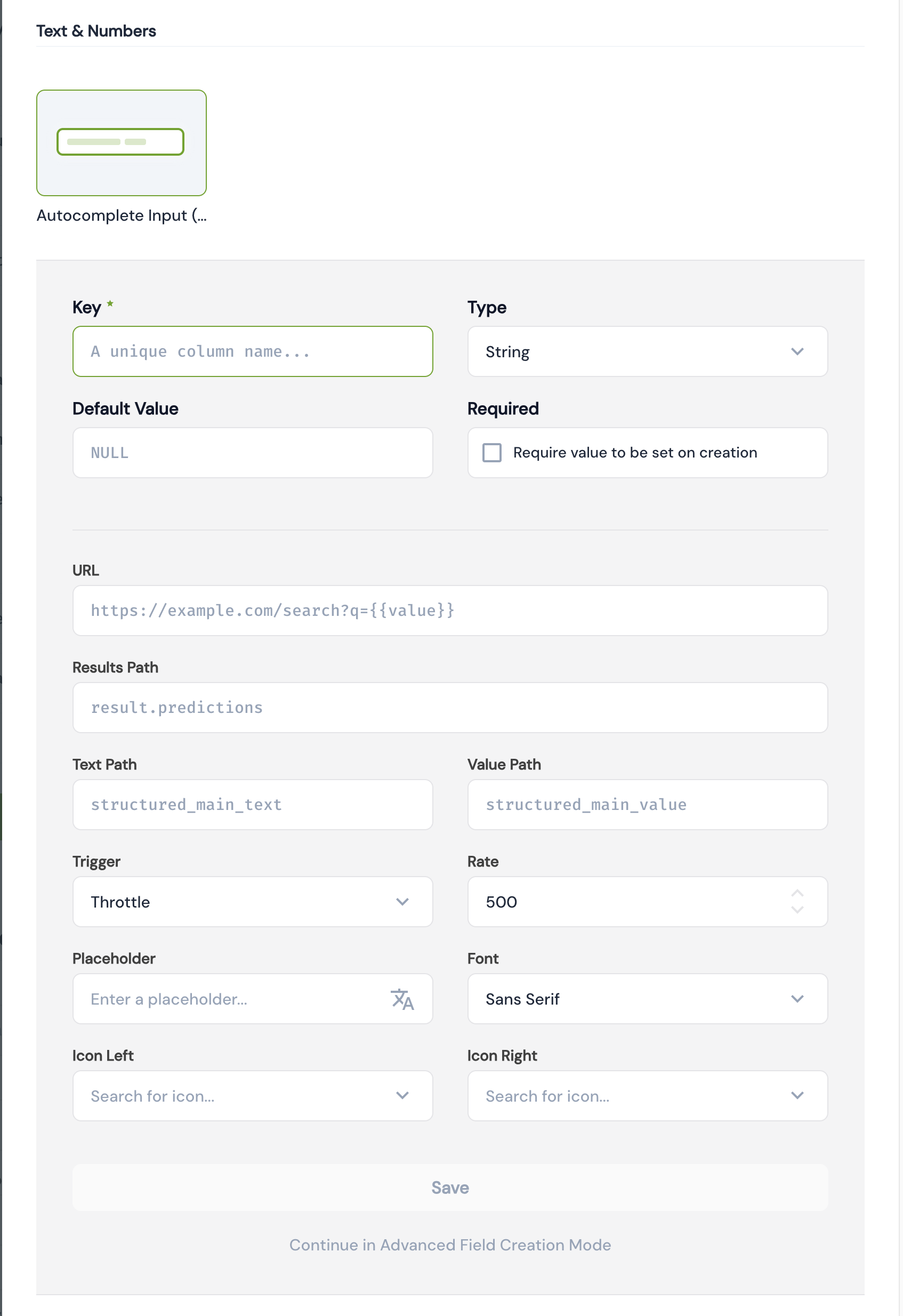 Text & Numbers

Autocomplete Input (...

Key *

A unique column name...

Type

String

Default Value

NULL

Required

Require value to be set on creation

URL

https://example.com/search?q={{value}}

Results Path

result.predictions

Text Path

structured_main_text

Value Path

structured_main_value

Trigger

Throttle

Rate

500

Placeholder

Enter a placeholder...

Font

Sans Serif

Icon Left

Search for icon...

Icon Right

Search for icon...

Save

Continue in Advanced Field Creation Mode